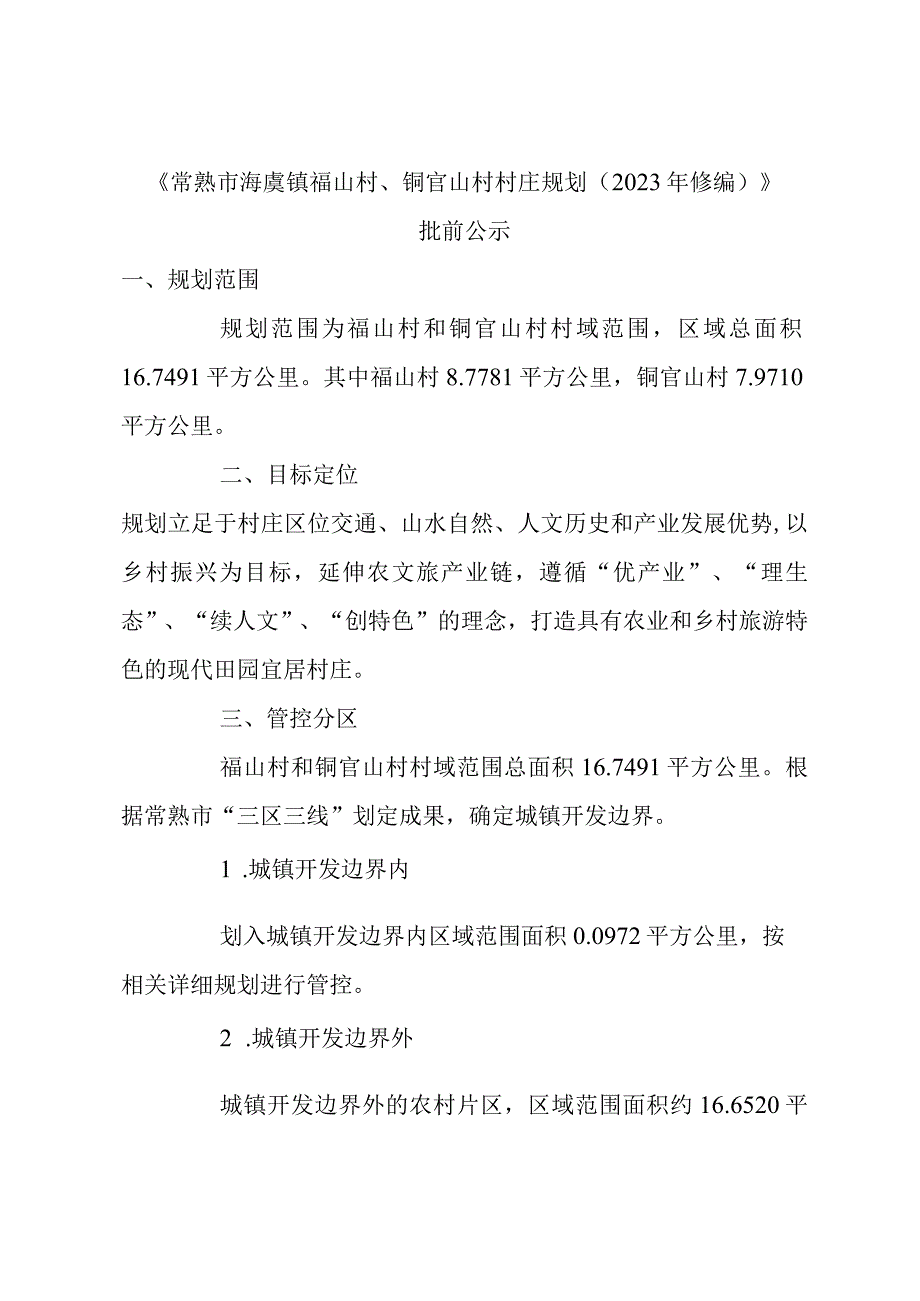 《常熟市海虞镇福山村、铜官山村村庄规划（2023年修编）》

批前公示

一、规划范围

规划范围为福山村和铜官山村村域范围，区域总面积16.7491平方公里。其中福山村8.7781平方公里，铜官山村7.9710平方公里。

二、目标定位

规划立足于村庄区位交通、山水自然、人文历史和产业发展优势,以乡村振兴为目标，延伸农文旅产业链，遵循“优产业”、“理生态”、“续人文”、“创特色”的理念，打造具有农业和乡村旅游特色的现代田园宜居村庄。

三、管控分区

福山村和铜官山村村域范围总面积16.7491平方公里。根据常熟市“三区三线”划定成果，确定城镇开发边界。

1 .城镇开发边界内

划入城镇开发边界内区域范围面积0.0972平方公里，按相关详细规划进行管控。

2 .城镇开发边界外

城镇开发边界外的农村片区，区域范围面积约16.6520平